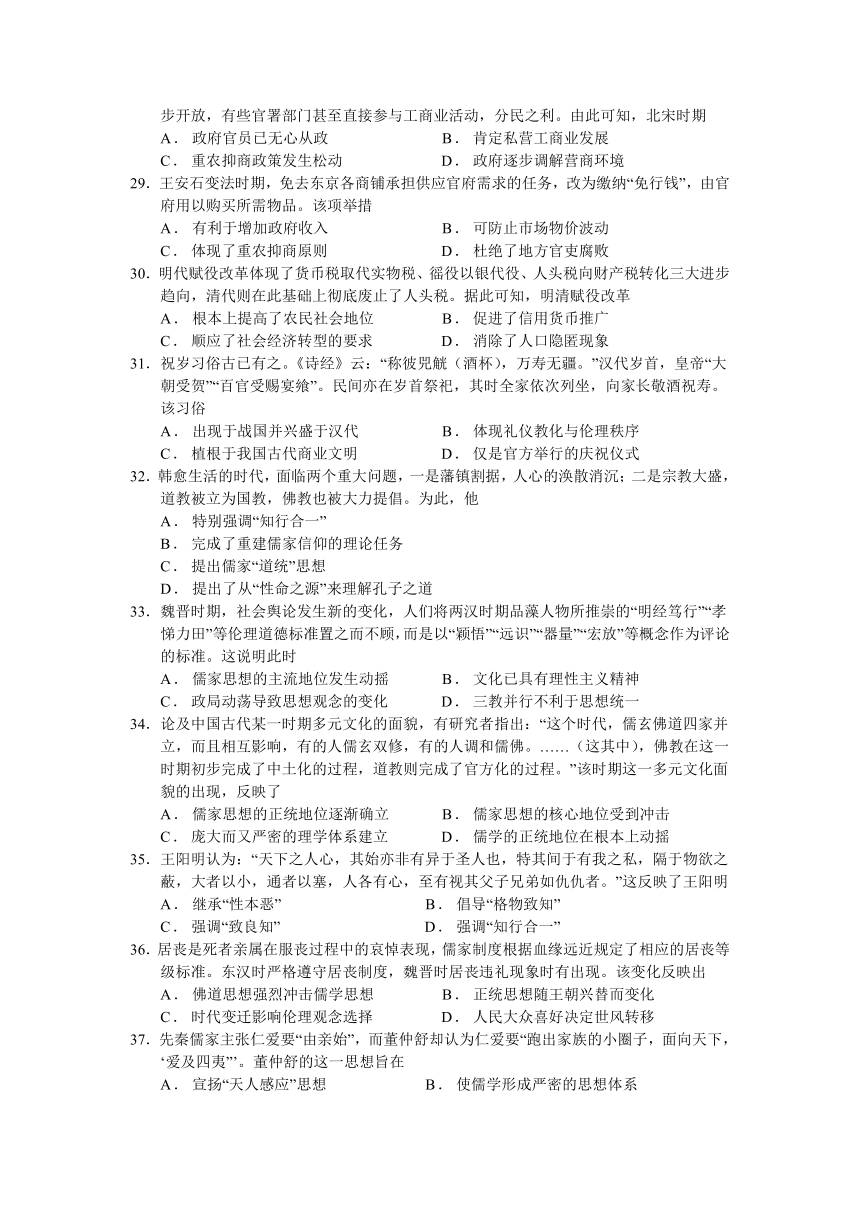 步开放，有些官署部门甚至直接参与工商业活动，分民之利。由此可知，北宋时期
A． 政府官员已无心从政　　B． 肯定私营工商业发展
C． 重农抑商政策发生松动　　D． 政府逐步调解营商环境
29. 王安石变法时期，免去东京各商铺承担供应官府需求的任务，改为缴纳“免行钱”，由官府用以购买所需物品。该项举措
A． 有利于增加政府收入　　B． 可防止市场物价波动
C． 体现了重农抑商原则　　D． 杜绝了地方官吏腐败
30. 明代赋役改革体现了货币税取代实物税、徭役以银代役、人头税向财产税转化三大进步趋向，清代则在此基础上彻底废止了人头税。据此可知，明清赋役改革
A． 根本上提高了农民社会地位　　B． 促进了信用货币推广
C． 顺应了社会经济转型的要求　　D． 消除了人口隐匿现象
31. 祝岁习俗古已有之。《诗经》云：“称彼兕觥（酒杯），万寿无疆。”汉代岁首，皇帝“大朝受贺”“百官受赐宴飨”。民间亦在岁首祭祀，其时全家依次列坐，向家长敬酒祝寿。该习俗
A． 出现于战国并兴盛于汉代　　B． 体现礼仪教化与伦理秩序
C． 植根于我国古代商业文明　　D． 仅是官方举行的庆祝仪式
32. 韩愈生活的时代，面临两个重大问题，一是藩镇割据，人心的涣散消沉；二是宗教大盛，道教被立为国教，佛教也被大力提倡。为此，他
A． 特别强调“知行合一”
B． 完成了重建儒家信仰的理论任务
C． 提出儒家“道统”思想
D． 提出了从“性命之源”来理解孔子之道
33. 魏晋时期，社会舆论发生新的变化，人们将两汉时期品藻人物所推崇的“明经笃行”“孝悌力田”等伦理道德标准置之而不顾，而是以“颖悟”“远识”“器量”“宏放”等概念作为评论的标准。这说明此时
A． 儒家思想的主流地位发生动摇　　B． 文化已具有理性主义精神
C． 政局动荡导致思想观念的变化　　D． 三教并行不利于思想统一
34. 论及中国古代某一时期多元文化的面貌，有研究者指出：“这个时代，儒玄佛道四家并立，而且相互影响，有的人儒玄双修，有的人调和儒佛。……（这其中），佛教在这一时期初步完成了中土化的过程，道教则完成了官方化的过程。”该时期这一多元文化面貌的出现，反映了
A． 儒家思想的正统地位逐渐确立　　B． 儒家思想的核心地位受到冲击
C． 庞大而又严密的理学体系建立　　D． 儒学的正统地位在根本上动摇
35. 王阳明认为：“天下之人心，其始亦非有异于圣人也，特其间于有我之私，隔于物欲之蔽，大者以小，通者以塞，人各有心，至有视其父子兄弟如仇仇者。”这反映了王阳明
A． 继承“性本恶”　　B． 倡导“格物致知”
C． 强调“致良知”　　D． 强调“知行合一”
36. 居丧是死者亲属在服丧过程中的哀悼表现，儒家制度根据血缘远近规定了相应的居丧等级标准。东汉时严格遵守居丧制度，魏晋时居丧违礼现象时有出现。该变化反映出
A． 佛道思想强烈冲击儒学思想　　B． 正统思想随王朝兴替而变化
C． 时代变迁影响伦理观念选择　　D． 人民大众喜好决定世风转移
37. 先秦儒家主张仁爱要“由亲始”，而董仲舒却认为仁爱要“跑出家族的小圈子，面向天下，‘爱及四夷’”。董仲舒的这一思想旨在
A． 宣扬“天人感应”思想　　B． 使儒学形成严密的思想体系